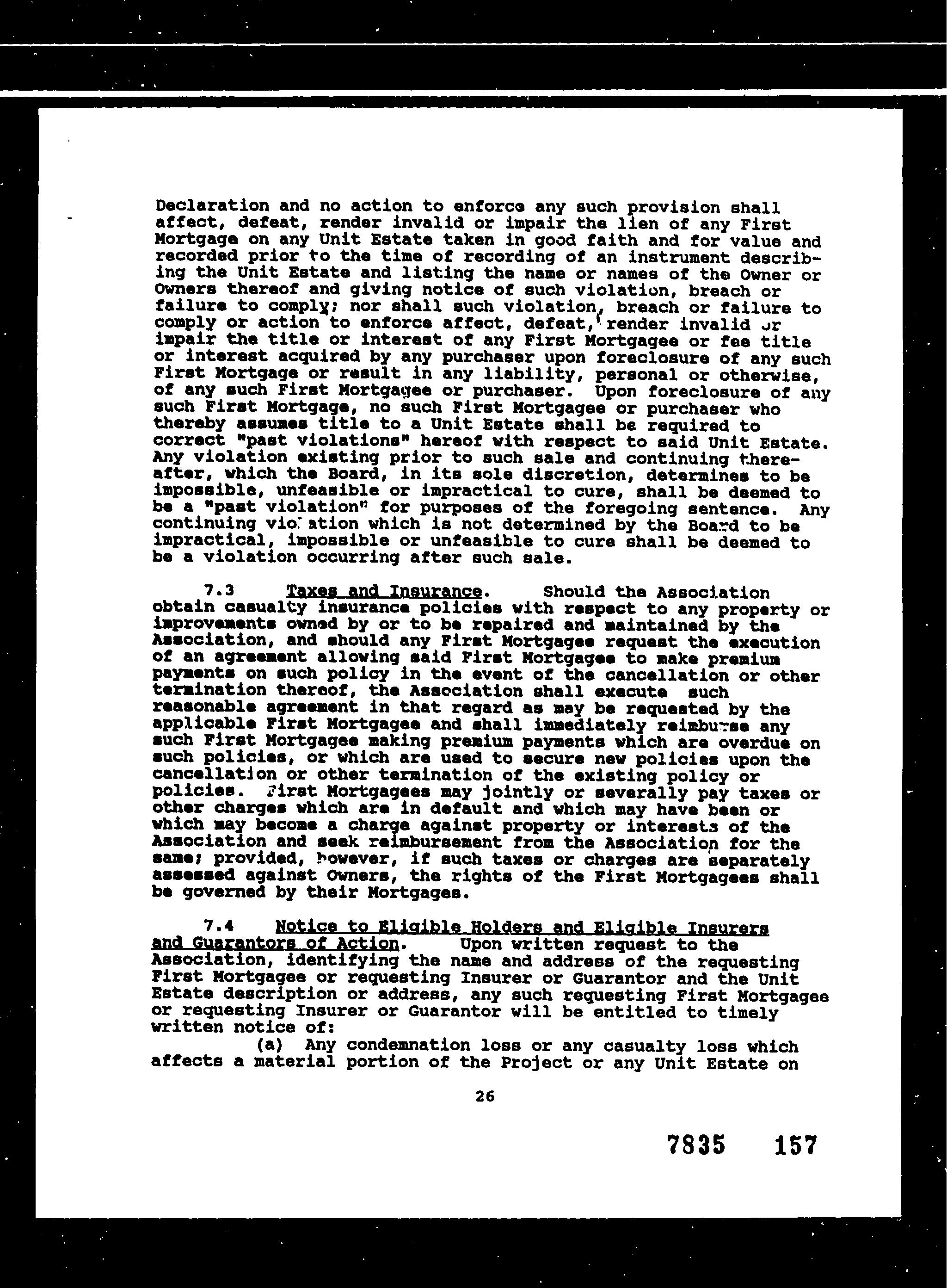 Declaration and no action to enforce any such provision shall affect, defeat, render invalid or impair the lien of any First Mortgage on any Unit Estate taken in good faith and for value and recorded prior to the time of recording of an instrument describing the Unit Estate and listing the name or names of the Owner or Owners thereof and giving notice of such violation, breach or failure to comply; nor shall such violation, breach or failure to comply or action to enforce affect, defeat, render invalid or impair the title or interest of any First Mortgagee or fee title or interest acquired by any purchaser upon foreclosure of any such First Mortgage or result in any liability, personal or otherwise, of any such First Mortgagee or purchaser. Upon foreclosure of any such First Mortgage, no such First Mortgagee or purchaser who thereby assumes title to a Unit Estate shall be required to correct "past violations" hereof with respect to said Unit Estate. Any violation existing prior to such sale and continuing thereafter, which the Board, in its sole discretion, determines to be impossible, unfeasible or impractical to cure, shall be deemed to be a "past violation" for purposes of the foregoing sentence. Any continuing violation which is not determined by the Board to be impractical, impossible or unfeasible to cure shall be deemed to be a violation occurring after such sale.

7.3 Taxes and Insurance. Should the Association obtain casualty insurance policies with respect to any property or improvements owned by or to be repaired and maintained by the Association, and should any First Mortgagee request the execution of an agreement allowing said First Mortgagee to make premium payments on such policy in the event of the cancellation or other termination thereof, the Association shall execute such reasonable agreement in that regard as may be requested by the applicable First Mortgagee and shall immediately reimburse any such First Mortgagee making premium payments which are overdue on such policies, or which are used to secure new policies upon the cancellation or other termination of the existing policy or policies. First Mortgagees may jointly or severally pay taxes or other charges which are in default and which may have been or which may become a charge against property or interests of the Association and seek reimbursement from the Association for the same; provided, however, if such taxes or charges are separately assessed against Owners, the rights of the First Mortgagees shall be governed by their Mortgages.

7.4 Notice to Eligible Holders and Eligible Insurers and Guarantors of Action. Upon written request to the Association, identifying the name and address of the requesting First Mortgagee or requesting Insurer or Guarantor and the Unit Estate description or address, any such requesting First Mortgagee or requesting Insurer or Guarantor will be entitled to timely written notice of:

(a) Any condemnation loss or any casualty loss which affects a material portion of the Project or any Unit Estate on

26

7835 157